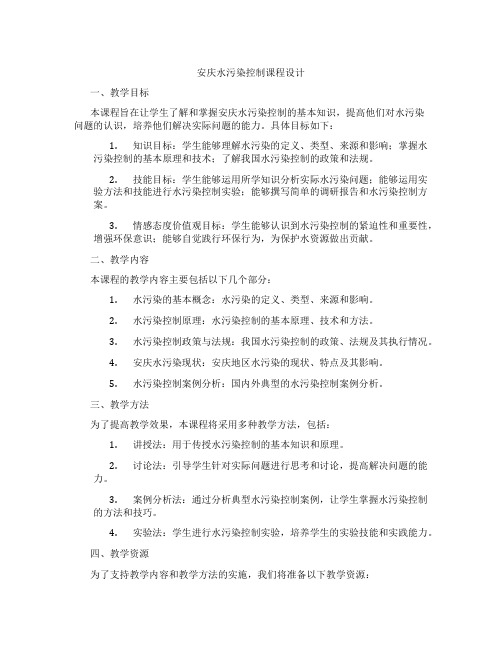 安庆水污染控制课程设计

一、教学目标

本课程旨在让学生了解和掌握安庆水污染控制的基本知识，提高他们对水污染问题的认识，培养他们解决实际问题的能力。具体目标如下：

1. 知识目标：学生能够理解水污染的定义、类型、来源和影响；掌握水污染控制的基本原理和技术；了解我国水污染控制的政策和法规。

2. 技能目标：学生能够运用所学知识分析实际水污染问题；能够运用实验方法和技能进行水污染控制实验；能够撰写简单的调研报告和水污染控制方案。

3. 情感态度价值观目标：学生能够认识到水污染控制的紧迫性和重要性，增强环保意识；能够自觉践行环保行为，为保护水资源做出贡献。

二、教学内容

本课程的教学内容主要包括以下几个部分：

1. 水污染的基本概念：水污染的定义、类型、来源和影响。

2. 水污染控制原理：水污染控制的基本原理、技术和方法。

3. 水污染控制政策与法规：我国水污染控制的政策、法规及其执行情况。

4. 安庆水污染现状：安庆地区水污染的现状、特点及其影响。

5. 水污染控制案例分析：国内外典型的水污染控制案例分析。

三、教学方法

为了提高教学效果，本课程将采用多种教学方法，包括：

1. 讲授法：用于传授水污染控制的基本知识和原理。

2. 讨论法：引导学生针对实际问题进行思考和讨论，提高解决问题的能力。

3. 案例分析法：通过分析典型水污染控制案例，让学生掌握水污染控制的方法和技巧。

4. 实验法：学生进行水污染控制实验，培养学生的实验技能和实践能力。

四、教学资源

为了支持教学内容和教学方法的实施，我们将准备以下教学资源：